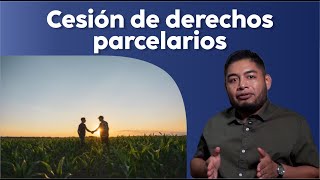 Cesión de derechos parcelarios